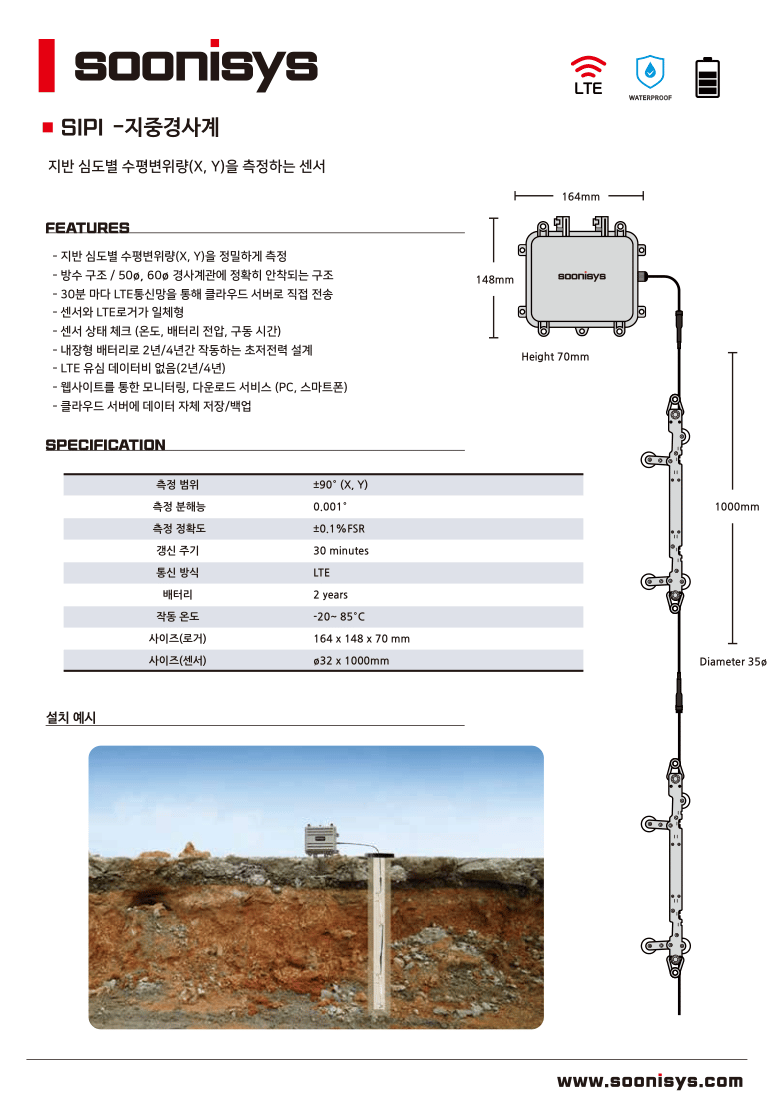 soonisys

LTE

WATERPROOF

SIPI -지중경사계

지반 심도별 수평변위량(X, Y)을 측정하는 센서

FEATURES

- 지반 심도별 수평변위량(X, Y)을 정밀하게 측정
- 방수 구조 / 50ø, 60ø 경사계관에 정확히 안착되는 구조
- 30분 마다 LTE통신망을 통해 클라우드 서버로 직접 전송
- 센서와 LTE로거가 일체형
- 센서 상태 체크 (온도, 배터리 전압, 구동 시간)
- 내장형 배터리로 2년/4년간 작동하는 초저전력 설계
- LTE 유심 데이터비 없음(2년/4년)
- 웹사이트를 통한 모니터링, 다운로드 서비스 (PC, 스마트폰)
- 클라우드 서버에 데이터 자체 저장/백업

SPECIFICATION

| 측정 범위 | ±90° (X, Y) |
|---|---|
| 측정 분해능 | 0.001° |
| 측정 정확도 | ±0.1%FSR |
| 갱신 주기 | 30 minutes |
| 통신 방식 | LTE |
| 배터리 | 2 years |
| 작동 온도 | -20~ 85°C |
| 사이즈(로거) | 164 x 148 x 70 mm |
| 사이즈(센서) | ø32 x 1000mm |

설치 예시

164mm

148mm

soonisys

Height 70mm

1000mm

Diameter 35ø

www.soonisys.com